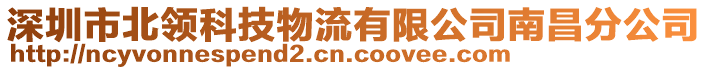 深圳市北领科技物流有限公司南昌分公司
http://ncyvonnespend2.cn.coovee.com